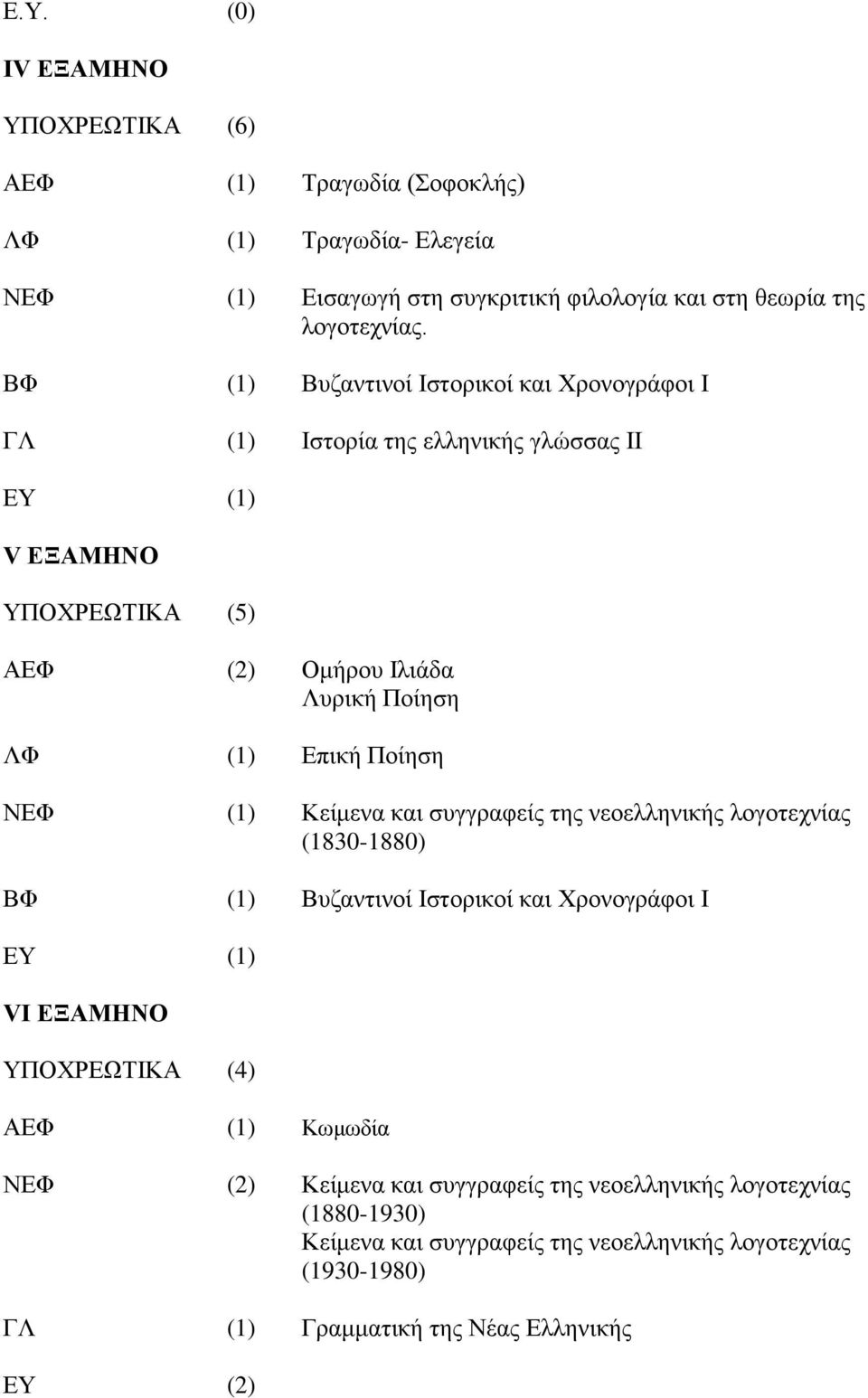 Ε.Υ. (0)

IV ΕΞΑΜΗΝΟ

ΥΠΟΧΡΕΩΤΙΚΑ (6)

ΑΕΦ (1) Τραγωδία (Σοφοκλής)

ΛΦ (1) Τραγωδία- Ελεγεία

ΝΕΦ (1) Εισαγωγή στη συγκριτική φιλολογία και στη θεωρία της λογοτεχνίας.

ΒΦ (1) Βυζαντινοί Ιστορικοί και Χρονογράφοι Ι

ΓΛ (1) Ιστορία της ελληνικής γλώσσας ΙΙ

ΕΥ (1)

V ΕΞΑΜΗΝΟ

ΥΠΟΧΡΕΩΤΙΚΑ (5)

ΑΕΦ (2) Ομήρου Ιλιάδα
Λυρική Ποίηση

ΛΦ (1) Επική Ποίηση

ΝΕΦ (1) Κείμενα και συγγραφείς της νεοελληνικής λογοτεχνίας (1830-1880)

ΒΦ (1) Βυζαντινοί Ιστορικοί και Χρονογράφοι Ι

ΕΥ (1)

VI ΕΞΑΜΗΝΟ

ΥΠΟΧΡΕΩΤΙΚΑ (4)

ΑΕΦ (1) Κωμωδία

ΝΕΦ (2) Κείμενα και συγγραφείς της νεοελληνικής λογοτεχνίας (1880-1930)
Κείμενα και συγγραφείς της νεοελληνικής λογοτεχνίας (1930-1980)

ΓΛ (1) Γραμματική της Νέας Ελληνικής

ΕΥ (2)